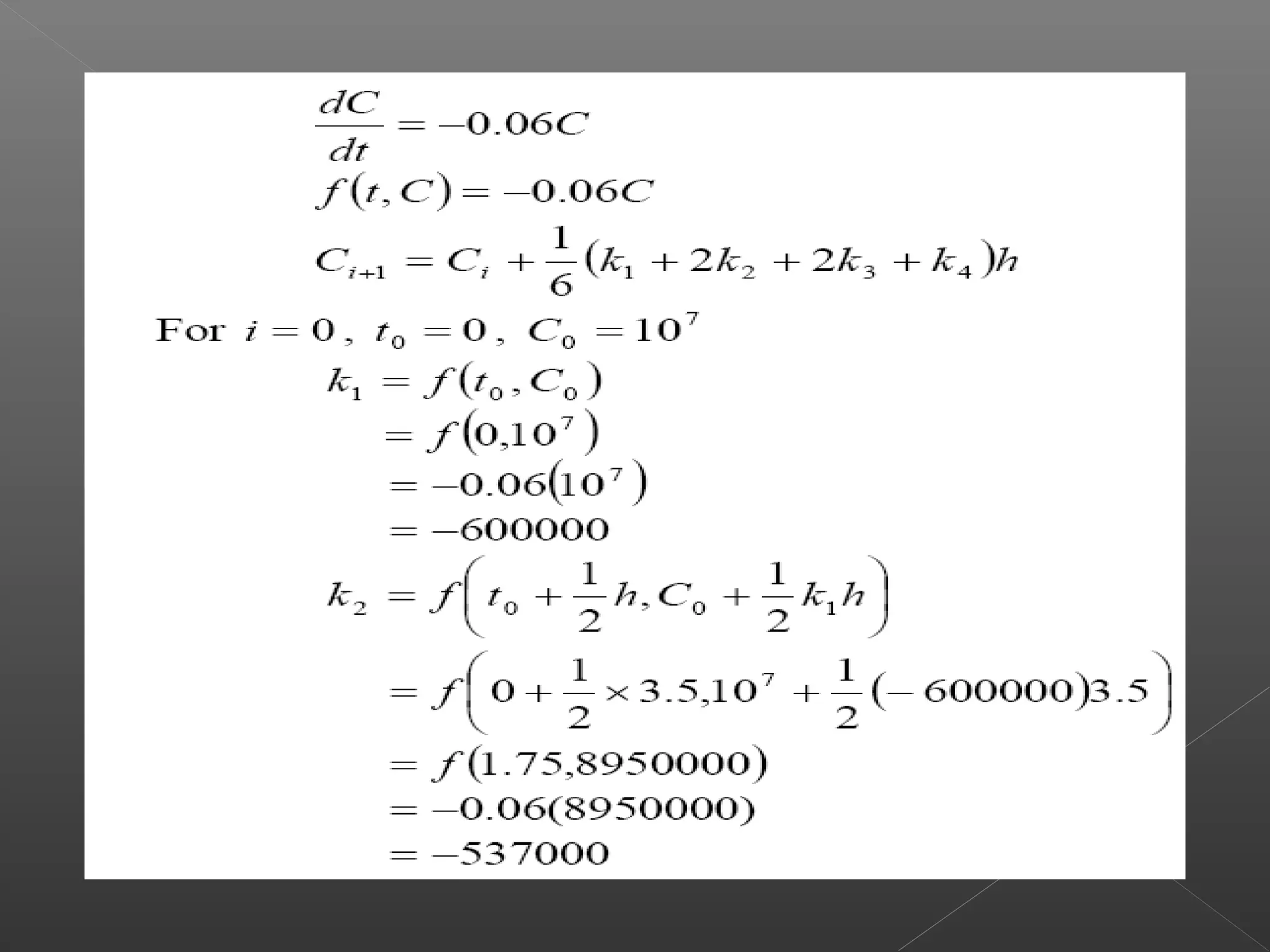 $\frac{dC}{dt} = -0.06C$

$f(t, C) = -0.06C$

$C_{i+1} = C_i + \frac{1}{6}(k_1 + 2k_2 + 2k_3 + k_4)h$

For $i = 0$, $t_0 = 0$, $C_0 = 10^7$

$k_1 = f(t_0, C_0)$

$= f(0, 10^7)$

$= -0.06(10^7)$

$= -600000$

$k_2 = f\left(t_0 + \frac{1}{2}h, C_0 + \frac{1}{2}k_1 h\right)$

$= f\left(0 + \frac{1}{2} \times 3.5, 10^7 + \frac{1}{2}(-600000)3.5\right)$

$= f(1.75, 8950000)$

$= -0.06(8950000)$

$= -537000$